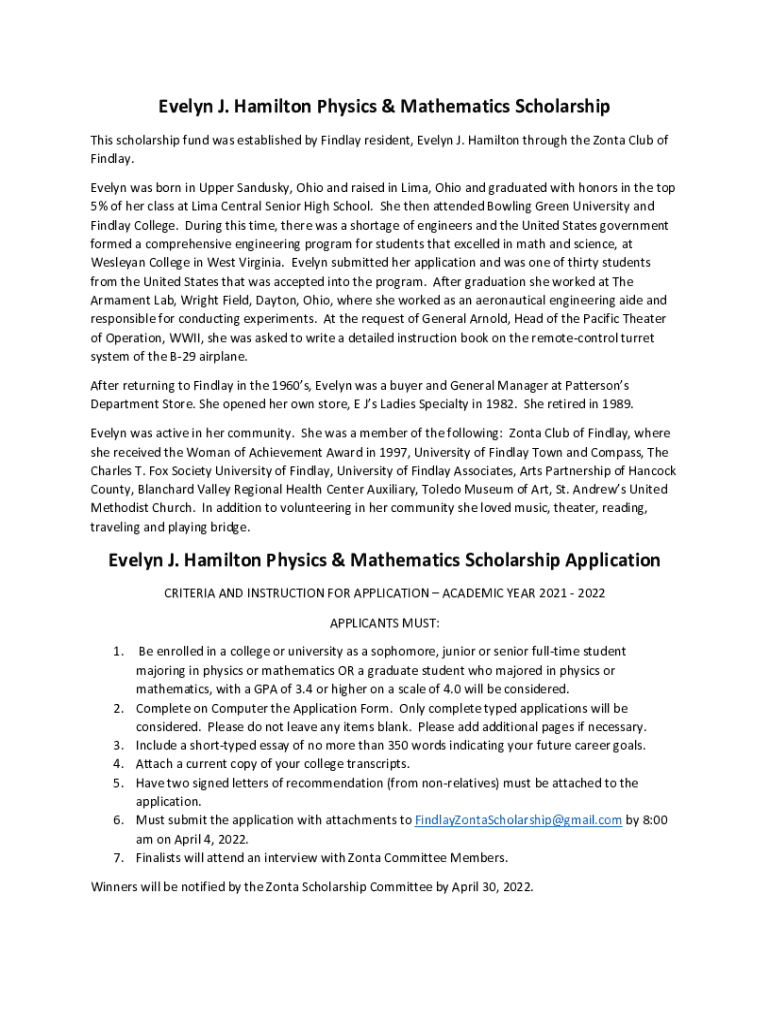 Evelyn J. Hamilton Physics & Mathematics Scholarship

This scholarship fund was established by Findlay resident, Evelyn J. Hamilton through the Zonta Club of Findlay.

Evelyn was born in Upper Sandusky, Ohio and raised in Lima, Ohio and graduated with honors in the top 5% of her class at Lima Central Senior High School. She then attended Bowling Green University and Findlay College. During this time, there was a shortage of engineers and the United States government formed a comprehensive engineering program for students that excelled in math and science, at Wesleyan College in West Virginia. Evelyn submitted her application and was one of thirty students from the United States that was accepted into the program. After graduation she worked at The Armament Lab, Wright Field, Dayton, Ohio, where she worked as an aeronautical engineering aide and responsible for conducting experiments. At the request of General Arnold, Head of the Pacific Theater of Operation, WWII, she was asked to write a detailed instruction book on the remote-control turret system of the B-29 airplane.

After returning to Findlay in the 1960's, Evelyn was a buyer and General Manager at Patterson's Department Store. She opened her own store, E J's Ladies Specialty in 1982. She retired in 1989.

Evelyn was active in her community. She was a member of the following: Zonta Club of Findlay, where she received the Woman of Achievement Award in 1997, University of Findlay Town and Compass, The Charles T. Fox Society University of Findlay, University of Findlay Associates, Arts Partnership of Hancock County, Blanchard Valley Regional Health Center Auxiliary, Toledo Museum of Art, St. Andrew's United Methodist Church. In addition to volunteering in her community she loved music, theater, reading, traveling and playing bridge.

Evelyn J. Hamilton Physics & Mathematics Scholarship Application

CRITERIA AND INSTRUCTION FOR APPLICATION – ACADEMIC YEAR 2021 - 2022

APPLICANTS MUST:

1. Be enrolled in a college or university as a sophomore, junior or senior full-time student majoring in physics or mathematics OR a graduate student who majored in physics or mathematics, with a GPA of 3.4 or higher on a scale of 4.0 will be considered.
2. Complete on Computer the Application Form. Only complete typed applications will be considered. Please do not leave any items blank. Please add additional pages if necessary.
3. Include a short-typed essay of no more than 350 words indicating your future career goals.
4. Attach a current copy of your college transcripts.
5. Have two signed letters of recommendation (from non-relatives) must be attached to the application.
6. Must submit the application with attachments to FindlayZontaScholarship@gmail.com by 8:00 am on April 4, 2022.
7. Finalists will attend an interview with Zonta Committee Members.

Winners will be notified by the Zonta Scholarship Committee by April 30, 2022.